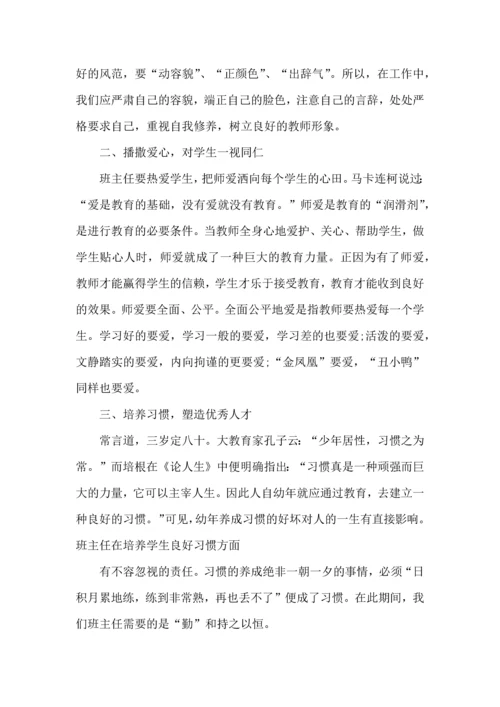 好的风范，要“动容貌”、“正颜色”、“出辞气”。所以，在工作中，我们应严肃自己的容貌，端正自己的脸色，注意自己的言辞，处处严格要求自己，重视自我修养，树立良好的教师形象。

二、播撒爱心，对学生一视同仁

班主任要热爱学生，把师爱洒向每个学生的心田。马卡连柯说过：“爱是教育的基础，没有爱就没有教育。”师爱是教育的“润滑剂”，是进行教育的必要条件。当教师全身心地爱护、关心、帮助学生，做学生贴心人时，师爱就成了一种巨大的教育力量。正因为有了师爱，教师才能赢得学生的信赖，学生才乐于接受教育，教育才能收到良好的效果。师爱要全面、公平。全面公平地爱是指教师要热爱每一个学生。学习好的要爱，学习一般的要爱，学习差的也要爱;活泼的要爱，文静踏实的要爱，内向拘谨的更要爱;“金凤凰”要爱，“丑小鸭”同样也要爱。

三、培养习惯，塑造优秀人才

常言道，三岁定八十。大教育家孔子云：“少年居性，习惯之为常。”而培根在《论人生》中便明确指出：“习惯真是一种顽强而巨大的力量，它可以主宰人生。因此人自幼年就应通过教育，去建立一种良好的习惯。”可见，幼年养成习惯的好坏对人的一生有直接影响。班主任在培养学生良好习惯方面

有不容忽视的责任。习惯的养成绝非一朝一夕的事情，必须“日积月累地练，练到非常熟，再也丢不了”便成了习惯。在此期间，我们班主任需要的是“勤”和持之以恒。